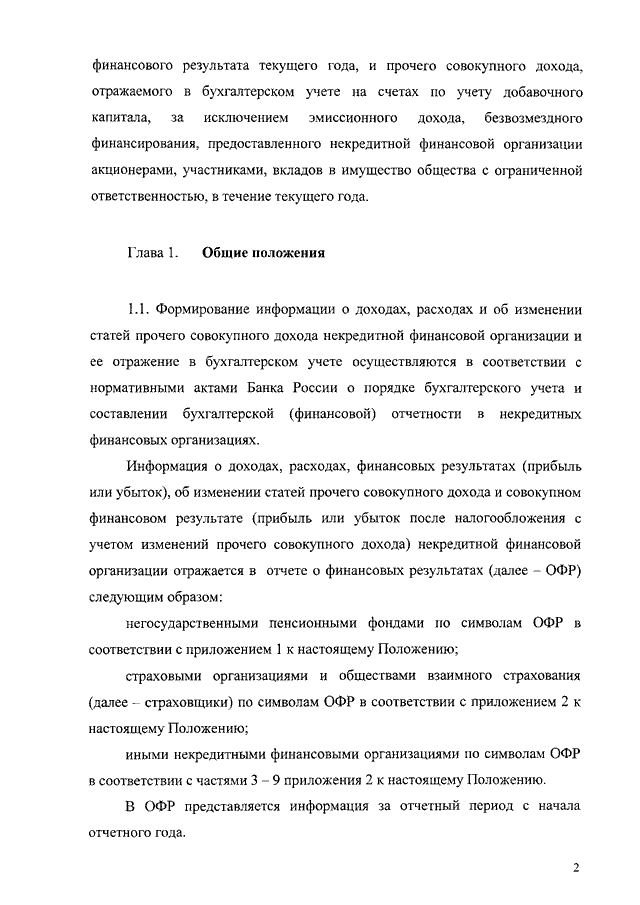 финансового результата текущего года, и прочего совокупного дохода, отражаемого в бухгалтерском учете на счетах по учету добавочного капитала, за исключением эмиссионного дохода, безвозмездного финансирования, предоставленного некредитной финансовой организации акционерами, участниками, вкладов в имущество общества с ограниченной ответственностью, в течение текущего года.

Глава 1. Общие положения

1.1. Формирование информации о доходах, расходах и об изменении статей прочего совокупного дохода некредитной финансовой организации и ее отражение в бухгалтерском учете осуществляются в соответствии с нормативными актами Банка России о порядке бухгалтерского учета и составлении бухгалтерской (финансовой) отчетности в некредитных финансовых организациях.

Информация о доходах, расходах, финансовых результатах (прибыль или убыток), об изменении статей прочего совокупного дохода и совокупном финансовом результате (прибыль или убыток после налогообложения с учетом изменений прочего совокупного дохода) некредитной финансовой организации отражается в отчете о финансовых результатах (далее – ОФР) следующим образом:

негосударственными пенсионными фондами по символам ОФР в соответствии с приложением 1 к настоящему Положению;

страховыми организациями и обществами взаимного страхования (далее – страховщики) по символам ОФР в соответствии с приложением 2 к настоящему Положению;

иными некредитными финансовыми организациями по символам ОФР в соответствии с частями 3 – 9 приложения 2 к настоящему Положению.

В ОФР представляется информация за отчетный период с начала отчетного года.

2